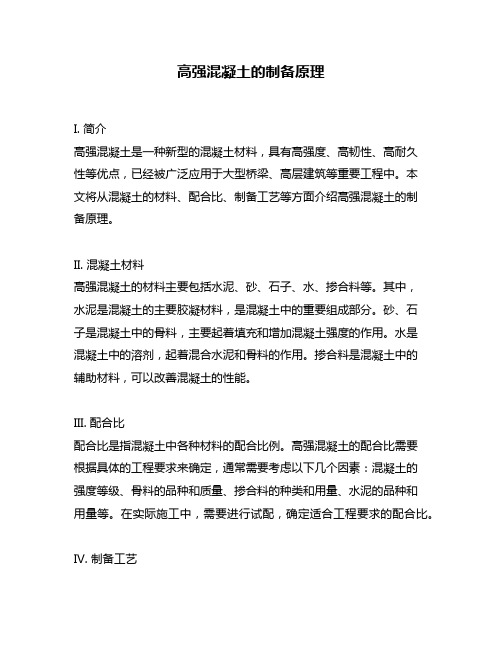 高强混凝土的制备原理

I. 简介
高强混凝土是一种新型的混凝土材料，具有高强度、高韧性、高耐久性等优点，已经被广泛应用于大型桥梁、高层建筑等重要工程中。本文将从混凝土的材料、配合比、制备工艺等方面介绍高强混凝土的制备原理。

II. 混凝土材料
高强混凝土的材料主要包括水泥、砂、石子、水、掺合料等。其中，水泥是混凝土的主要胶凝材料，是混凝土中的重要组成部分。砂、石子是混凝土中的骨料，主要起着填充和增加混凝土强度的作用。水是混凝土中的溶剂，起着混合水泥和骨料的作用。掺合料是混凝土中的辅助材料，可以改善混凝土的性能。

III. 配合比
配合比是指混凝土中各种材料的配合比例。高强混凝土的配合比需要根据具体的工程要求来确定，通常需要考虑以下几个因素：混凝土的强度等级、骨料的品种和质量、掺合料的种类和用量、水泥的品种和用量等。在实际施工中，需要进行试配，确定适合工程要求的配合比。

IV. 制备工艺